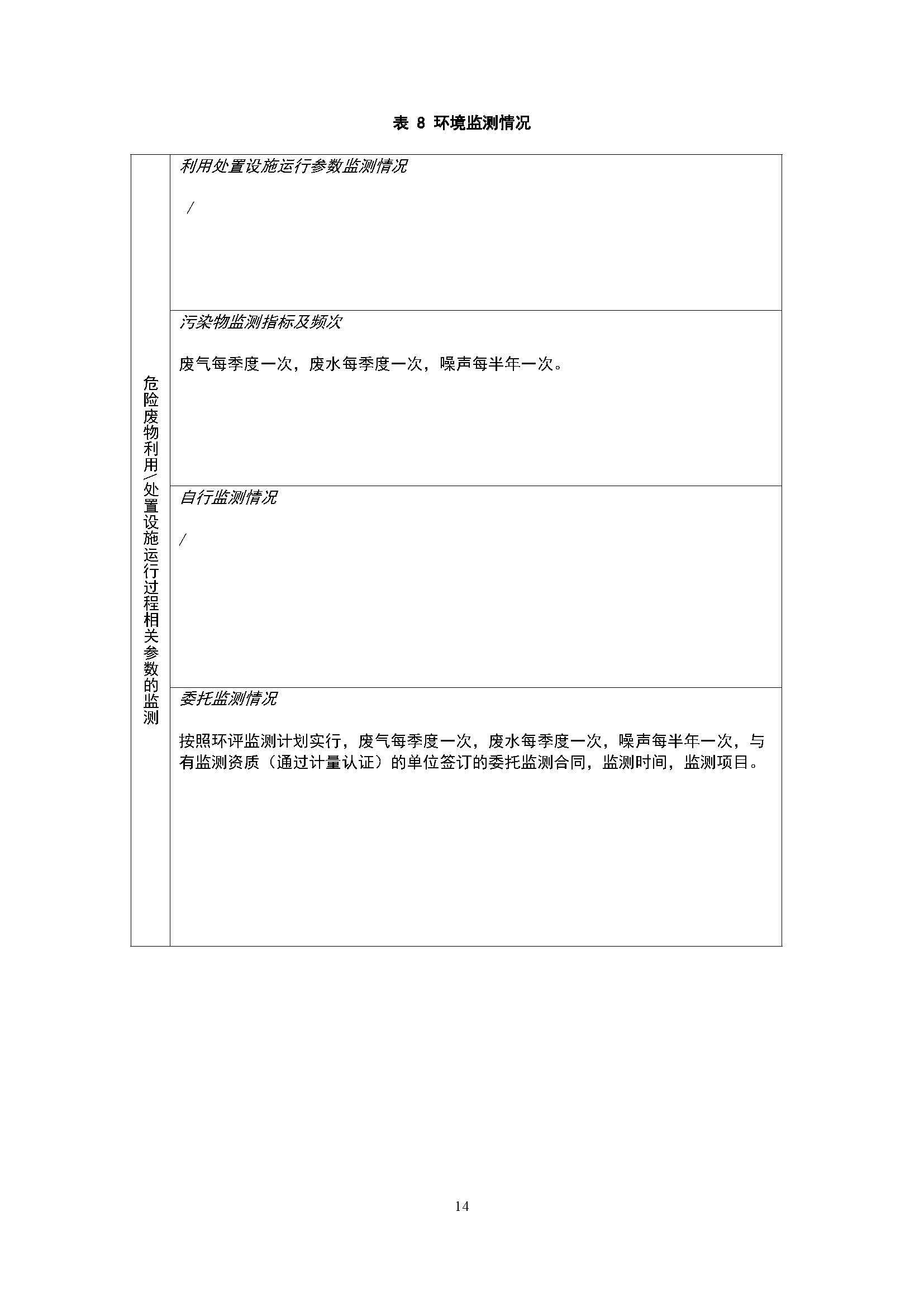 表8 环境监测情况

危险废物利用/处置设施运行过程相关参数的监测

利用处置设施运行参数监测情况

/

污染物监测指标及频次

废气每季度一次，废水每季度一次，噪声每半年一次。

自行监测情况

/

委托监测情况

按照环评监测计划实行，废气每季度一次，废水每季度一次，噪声每半年一次，与有监测资质（通过计量认证）的单位签订的委托监测合同，监测时间，监测项目。

14